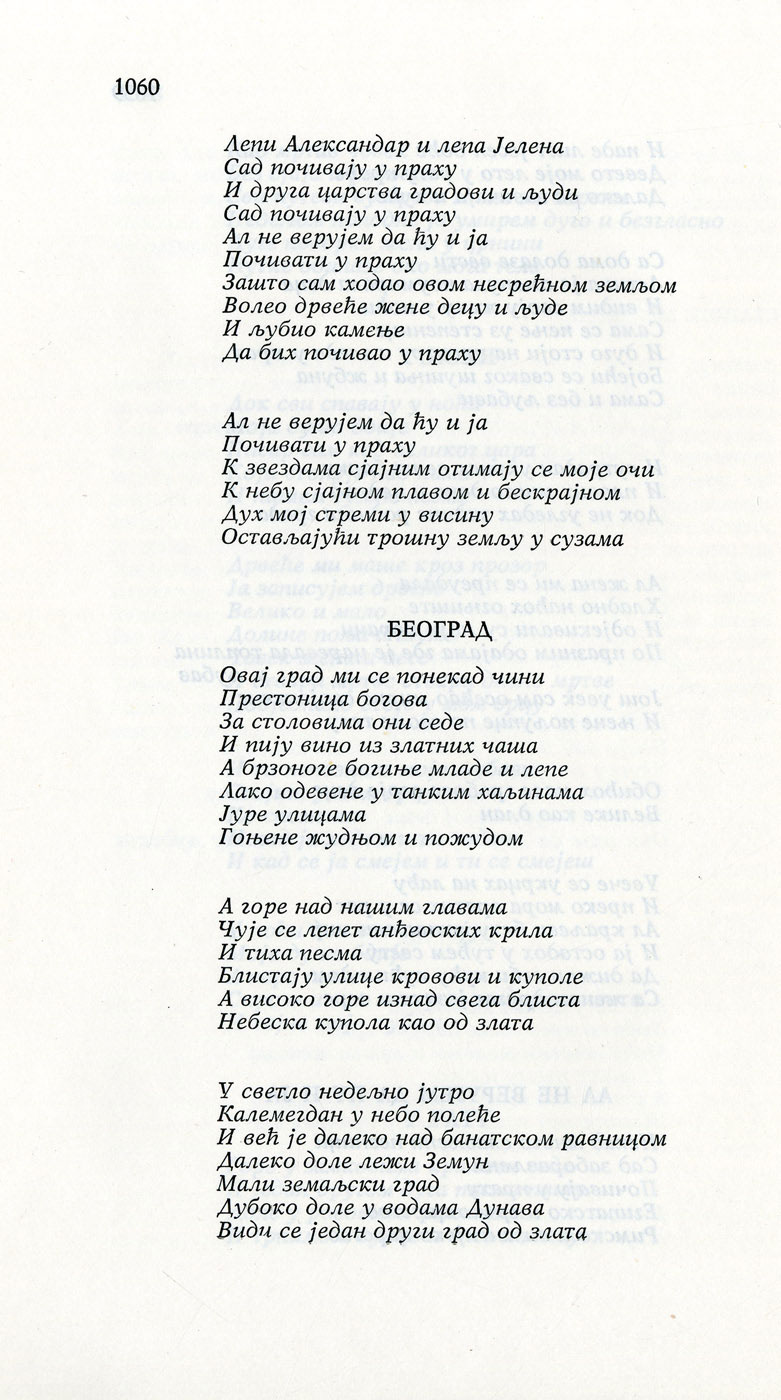 1060

Лепи Александар и лепа Јелена
Сад почивају у праху
И друга царства градови и људи
Сад почивају у праху
Ал не верујем да ћу и ја
Почивати у праху
Зашто сам ходао овом несрећном земљом
Волео дрвеће жене децу и људе
И љубио камење
Да бих почивао у праху

Ал не верујем да ћу и ја
Почивати у праху
К звездама сјајним отимају се моје очи
К небу сјајном плавом и бескрајном
Дух мој стреми у висину
Остављајући трошну земљу у сузама

БЕОГРАД

Овај град ми се понекад чини
Престоница богова
За столовима они седе
И пију вино из златних чаша
А брзоноге богиње младе и лепе
Лако одевене у танким хаљинама
Јуре улицама
Гоњене жудњом и пожудом

А горе над нашим главама
Чује се лепет анђеоских крила
И тиха песма
Блистају улице кровови и куполе
А високо горе изнад свега блиста
Небеска купола као од злата

У светло недељно јутро
Калемегдан у небо полеће
И већ је далеко над банатском равницом
Далеко доле лежи Земун
Мали земаљски град
Дубоко доле у водама Дунава
Види се један други град од злата